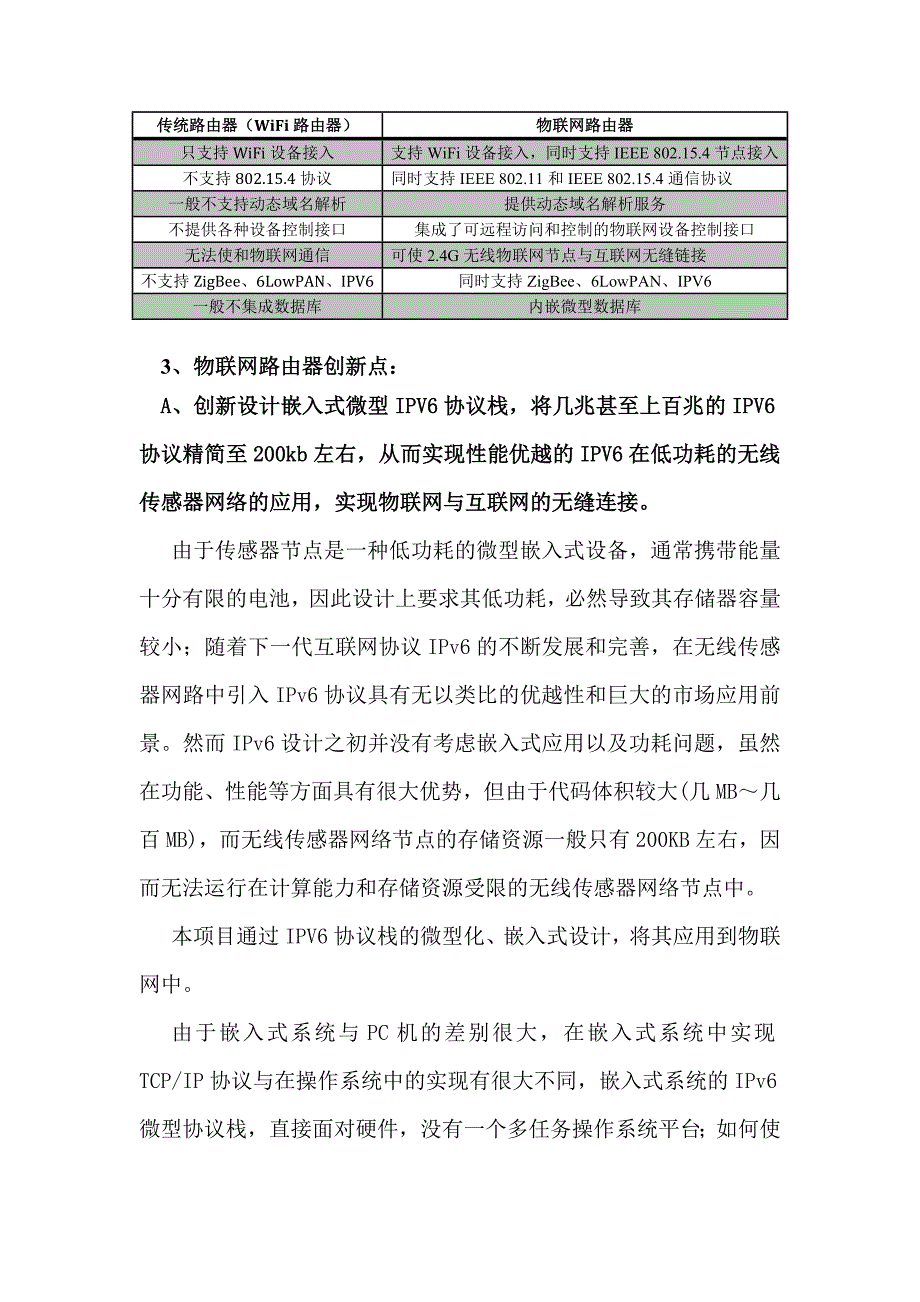 | 传统路由器（WiFi 路由器） | 物联网路由器 |
|---|---|
| 只支持 WiFi 设备接入 | 支持 WiFi 设备接入，同时支持 IEEE 802.15.4 节点接入 |
| 不支持 802.15.4 协议 | 同时支持 IEEE 802.11 和 IEEE 802.15.4 通信协议 |
| 一般不支持动态域名解析 | 提供动态域名解析服务 |
| 不提供各种设备控制接口 | 集成了可远程访问和控制的物联网设备控制接口 |
| 无法使和物联网通信 | 可使 2.4G 无线物联网节点与互联网无缝链接 |
| 不支持 ZigBee、6LowPAN、IPV6 | 同时支持 ZigBee、6LowPAN、IPV6 |
| 一般不集成数据库 | 内嵌微型数据库 |

3、物联网路由器创新点：

A、创新设计嵌入式微型 IPV6 协议栈，将几兆甚至上百兆的 IPV6 协议精简至 200kb 左右，从而实现性能优越的 IPV6 在低功耗的无线传感器网络的应用，实现物联网与互联网的无缝连接。

由于传感器节点是一种低功耗的微型嵌入式设备，通常携带能量十分有限的电池，因此设计上要求其低功耗，必然导致其存储器容量较小；随着下一代互联网协议 IPv6 的不断发展和完善，在无线传感器网路中引入 IPv6 协议具有无以类比的优越性和巨大的市场应用前景。然而 IPv6 设计之初并没有考虑嵌入式应用以及功耗问题，虽然在功能、性能等方面具有很大优势，但由于代码体积较大(几 MB～几百 MB)，而无线传感器网络节点的存储资源一般只有 200KB 左右，因而无法运行在计算能力和存储资源受限的无线传感器网络节点中。

本项目通过 IPV6 协议栈的微型化、嵌入式设计，将其应用到物联网中。

由于嵌入式系统与 PC 机的差别很大，在嵌入式系统中实现 TCP/IP 协议与在操作系统中的实现有很大不同，嵌入式系统的 IPv6 微型协议栈，直接面对硬件，没有一个多任务操作系统平台；如何使